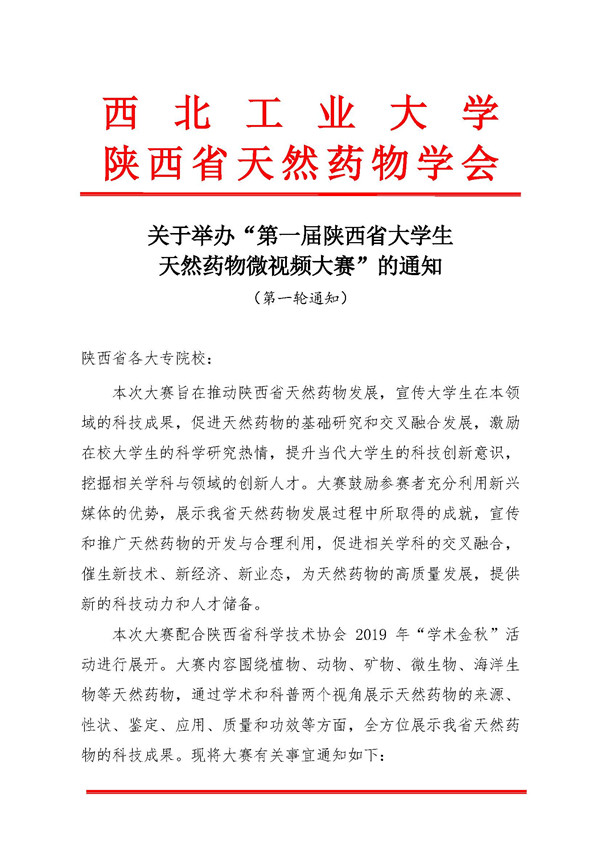 西 北 工 业 大 学
陕西省天然药物学会

关于举办“第一届陕西省大学生天然药物微视频大赛”的通知
（第一轮通知）

陕西省各大专院校：

本次大赛旨在推动陕西省天然药物发展，宣传大学生在本领域的科技成果，促进天然药物的基础研究和交叉融合发展，激励在校大学生的科学研究热情，提升当代大学生的科技创新意识，挖掘相关学科与领域的创新人才。大赛鼓励参赛者充分利用新兴媒体的优势，展示我省天然药物发展过程中所取得的成就，宣传和推广天然药物的开发与合理利用，促进相关学科的交叉融合，催生新技术、新经济、新业态，为天然药物的高质量发展，提供新的科技动力和人才储备。

本次大赛配合陕西省科学技术协会 2019 年“学术金秋”活动进行展开。大赛内容围绕植物、动物、矿物、微生物、海洋生物等天然药物，通过学术和科普两个视角展示天然药物的来源、性状、鉴定、应用、质量和功效等方面，全方位展示我省天然药物的科技成果。现将大赛有关事宜通知如下：